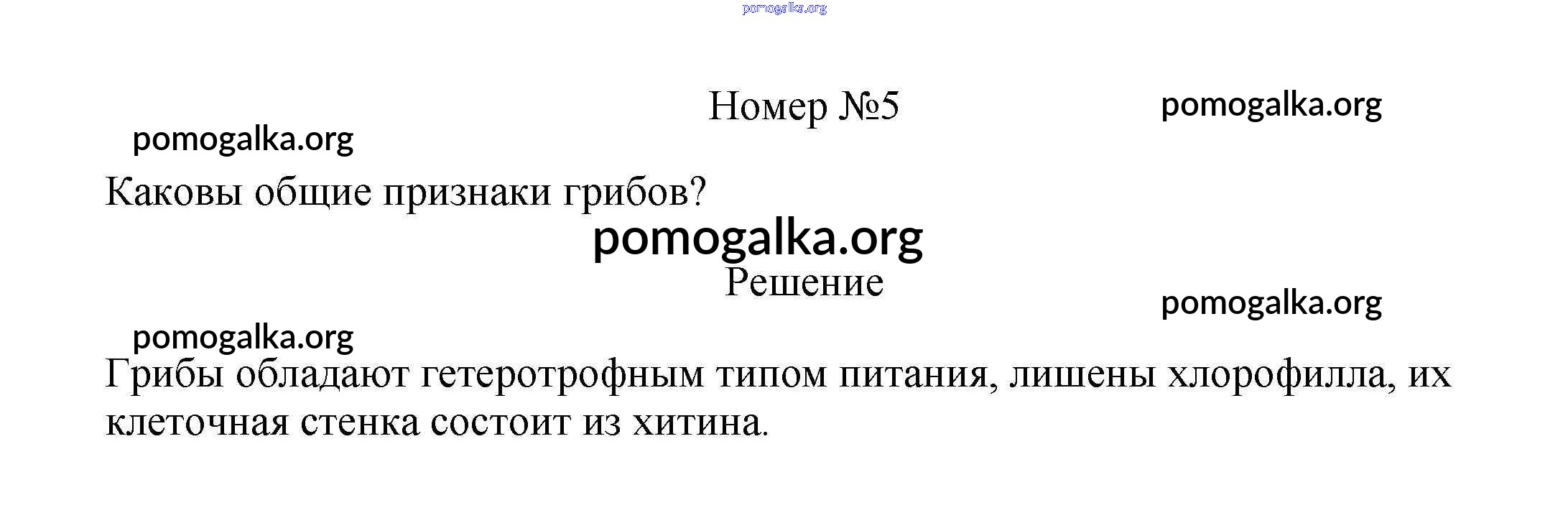 Номер №5

Каковы общие признаки грибов?

Решение

Грибы обладают гетеротрофным типом питания, лишены хлорофилла, их клеточная стенка состоит из хитина.

pomogalka.org